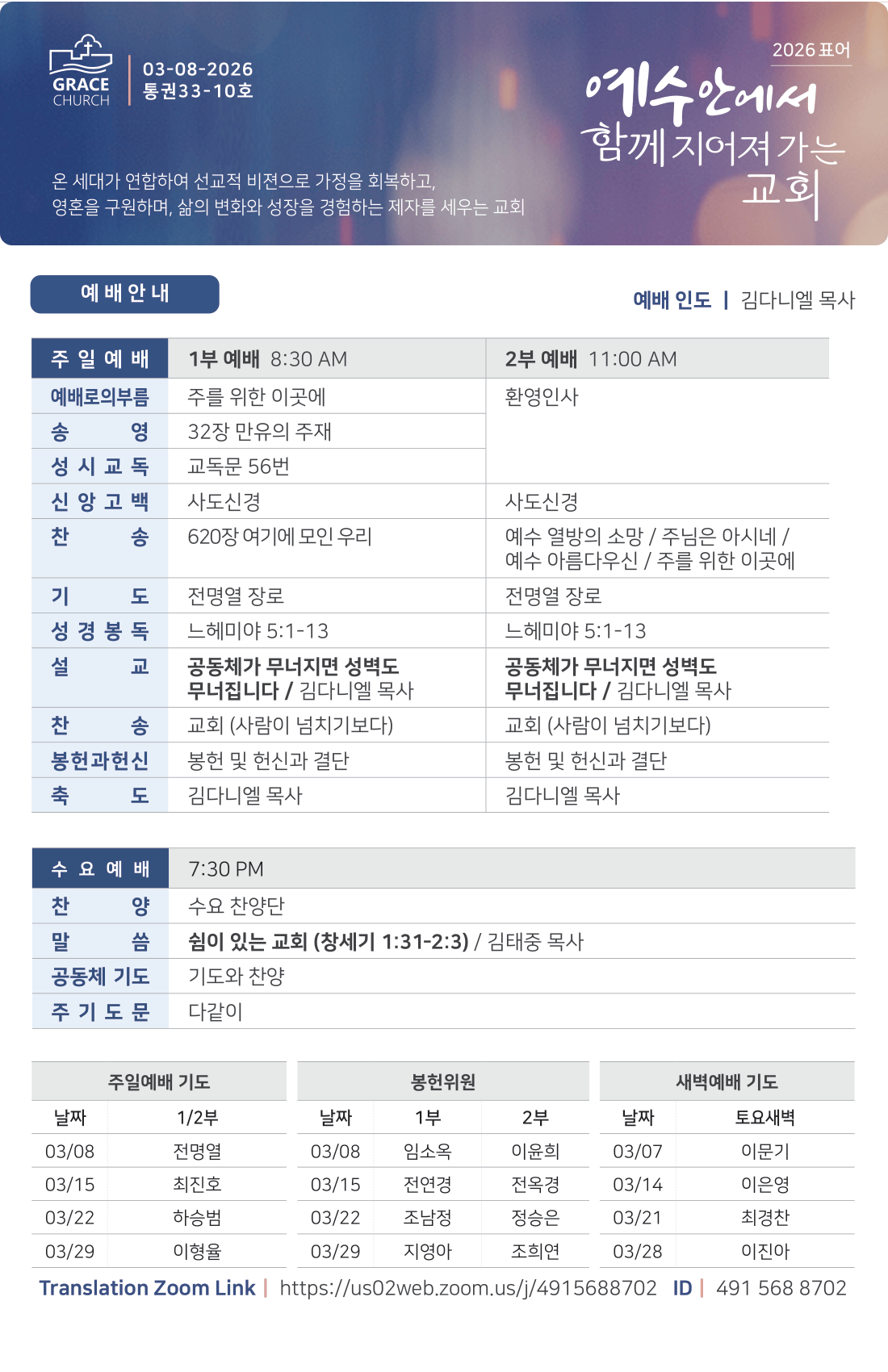 GRACE CHURCH

03-08-2026
통권33-10호

2026 표어
예수안에서 함께 지어져 가는 교회

온 세대가 연합하여 선교적 비전으로 가정을 회복하고, 영혼을 구원하며, 삶의 변화와 성장을 경험하는 제자를 세우는 교회

예 배 안 내

예배 인도 | 김다니엘 목사

| 주 일 예 배 | 1부 예배 8:30 AM | 2부 예배 11:00 AM |
|---|---|---|
| 예배로의부름 | 주를 위한 이곳에 | 환영인사 |
| 송 영 | 32장 만유의 주재 | |
| 성 시 교 독 | 교독문 56번 | |
| 신 앙 고 백 | 사도신경 | 사도신경 |
| 찬 송 | 620장 여기에 모인 우리 | 예수 열방의 소망 / 주님은 아시네 / 예수 아름다우신 / 주를 위한 이곳에 |
| 기 도 | 전명열 장로 | 전명열 장로 |
| 성 경 봉 독 | 느헤미야 5:1-13 | 느헤미야 5:1-13 |
| 설 교 | 공동체가 무너지면 성벽도 무너집니다 / 김다니엘 목사 | 공동체가 무너지면 성벽도 무너집니다 / 김다니엘 목사 |
| 찬 송 | 교회 (사람이 넘치기보다) | 교회 (사람이 넘치기보다) |
| 봉헌과헌신 | 봉헌 및 헌신과 결단 | 봉헌 및 헌신과 결단 |
| 축 도 | 김다니엘 목사 | 김다니엘 목사 |

| 수 요 예 배 | 7:30 PM |
|---|---|
| 찬 양 | 수요 찬양단 |
| 말 씀 | 쉼이 있는 교회 (창세기 1:31-2:3) / 김태중 목사 |
| 공동체 기도 | 기도와 찬양 |
| 주 기 도 문 | 다같이 |

주일예배 기도

| 날짜 | 1/2부 |
|---|---|
| 03/08 | 전명열 |
| 03/15 | 최진호 |
| 03/22 | 하승범 |
| 03/29 | 이형율 |

봉헌위원

| 날짜 | 1부 | 2부 |
|---|---|---|
| 03/08 | 임소옥 | 이윤희 |
| 03/15 | 전연경 | 전옥경 |
| 03/22 | 조남정 | 정승은 |
| 03/29 | 지영아 | 조희연 |

새벽예배 기도

| 날짜 | 토요새벽 |
|---|---|
| 03/07 | 이문기 |
| 03/14 | 이은영 |
| 03/21 | 최경찬 |
| 03/28 | 이진아 |

Translation Zoom Link | https://us02web.zoom.us/j/4915688702 ID | 491 568 8702